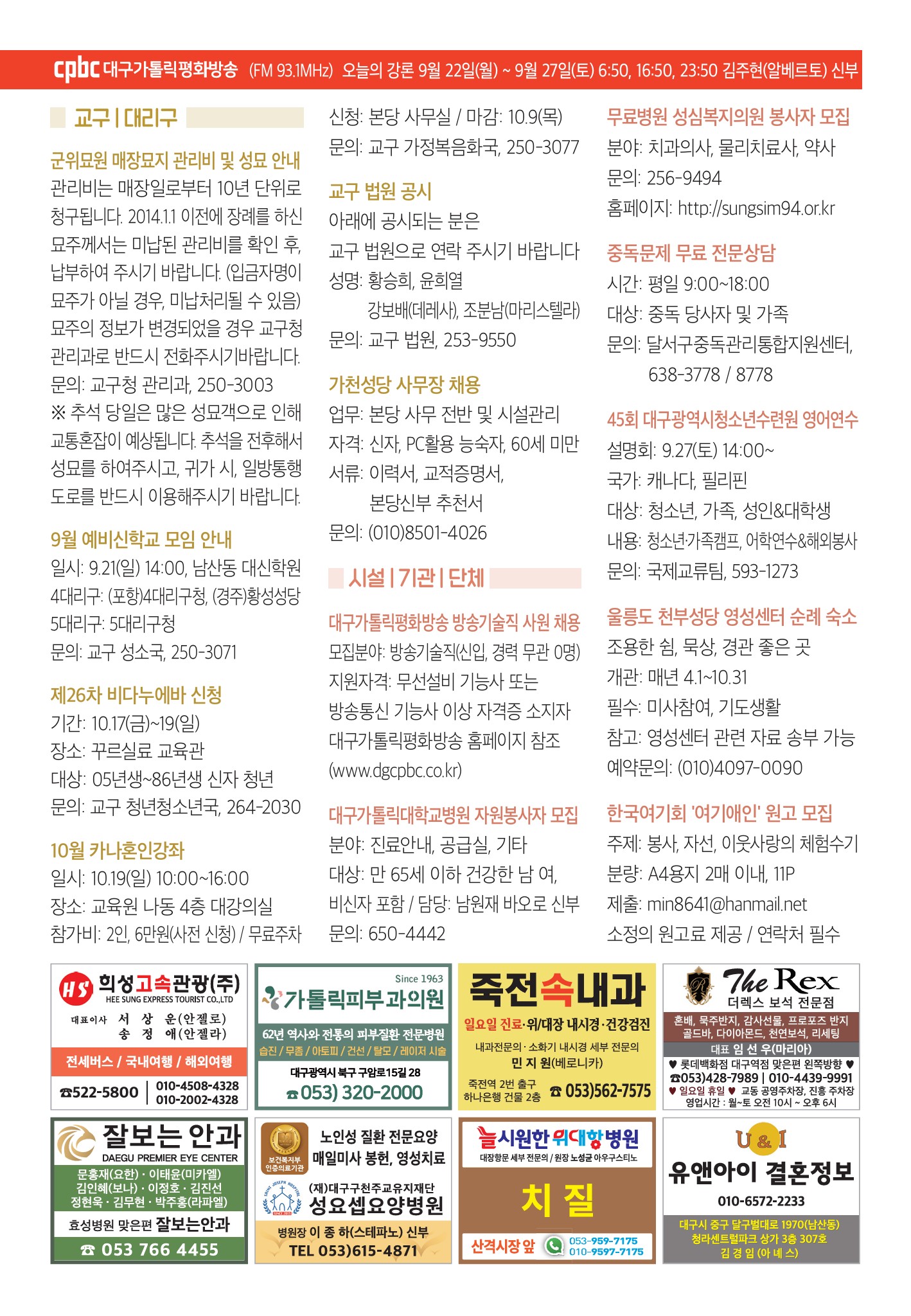 cpbc 대구가톨릭평화방송 (FM 93.1MHz) 오늘의 강론 9월 22일(월) ~ 9월 27일(토) 6:50, 16:50, 23:50 김주현(알베르토) 신부

교구 | 대리구

군위묘원 매장묘지 관리비 및 성묘 안내

관리비는 매장일로부터 10년 단위로 청구됩니다. 2014.1.1 이전에 장례를 하신 묘주께서는 미납된 관리비를 확인 후, 납부하여 주시기 바랍니다. (입금자명이 묘주가 아닐 경우, 미납처리될 수 있음) 묘주의 정보가 변경되었을 경우 교구청 관리과로 반드시 전화주시기바랍니다.

문의: 교구청 관리과, 250-3003

※ 추석 당일은 많은 성묘객으로 인해 교통혼잡이 예상됩니다. 추석을 전후해서 성묘를 하여주시고, 귀가 시, 일방통행 도로를 반드시 이용해주시기 바랍니다.

9월 예비신학교 모임 안내

일시: 9.21(일) 14:00, 남산동 대신학원

4대리구: (포항)4대리구청, (경주)황성성당

5대리구: 5대리구청

문의: 교구 성소국, 250-3071

제26차 비다누에바 신청

기간: 10.17(금)~19(일)

장소: 꾸르실료 교육관

대상: 05년생~86년생 신자 청년

문의: 교구 청년청소년국, 264-2030

10월 카나혼인강좌

일시: 10.19(일) 10:00~16:00

장소: 교육원 나동 4층 대강의실

참가비: 2인, 6만원(사전 신청) / 무료주차

신청: 본당 사무실 / 마감: 10.9(목)

문의: 교구 가정복음화국, 250-3077

교구 법원 공시

아래에 공시되는 분은

교구 법원으로 연락 주시기 바랍니다

성명: 황승희, 윤희열

강보배(데레사), 조분남(마리스텔라)

문의: 교구 법원, 253-9550

가천성당 사무장 채용

업무: 본당 사무 전반 및 시설관리

자격: 신자, PC활용 능숙자, 60세 미만

서류: 이력서, 교적증명서,

본당신부 추천서

문의: (010)8501-4026

시설 | 기관 | 단체

대구가톨릭평화방송 방송기술직 사원 채용

모집분야: 방송기술직(신입, 경력 무관 0명)

지원자격: 무선설비 기능사 또는 방송통신 기능사 이상 자격증 소지자

대구가톨릭평화방송 홈페이지 참조 (www.dgcpbc.co.kr)

대구가톨릭대학교병원 자원봉사자 모집

분야: 진료안내, 공급실, 기타

대상: 만 65세 이하 건강한 남 여, 비신자 포함 / 담당: 남원재 바오로 신부

문의: 650-4442

무료병원 성심복지의원 봉사자 모집

분야: 치과의사, 물리치료사, 약사

문의: 256-9494

홈페이지: http://sungsim94.or.kr

중독문제 무료 전문상담

시간: 평일 9:00~18:00

대상: 중독 당사자 및 가족

문의: 달서구중독관리통합지원센터,

638-3778 / 8778

45회 대구광역시청소년수련원 영어연수

설명회: 9.27(토) 14:00~

국가: 캐나다, 필리핀

대상: 청소년, 가족, 성인&대학생

내용: 청소년·가족캠프, 어학연수&해외봉사

문의: 국제교류팀, 593-1273

울릉도 천부성당 영성센터 순례 숙소

조용한 쉼, 묵상, 경관 좋은 곳

개관: 매년 4.1~10.31

필수: 미사참여, 기도생활

참고: 영성센터 관련 자료 송부 가능

예약문의: (010)4097-0090

한국여기회 '여기애인' 원고 모집

주제: 봉사, 자선, 이웃사랑의 체험수기

분량: A4용지 2매 이내, 11P

제출: min8641@hanmail.net

소정의 원고료 제공 / 연락처 필수

HS 희성고속관광(주)
HEE SUNG EXPRESS TOURIST CO.,LTD
대표이사 서 상 운(안젤로)
송 정 애(안젤라)
전세버스 / 국내여행 / 해외여행
☎522-5800 010-4508-4328
010-2002-4328

Since 1963
가톨릭피부과의원
62년 역사와 전통의 피부질환 전문병원
습진 / 무좀 / 아토피 / 건선 / 탈모 / 레이저 시술
대구광역시 북구 구암로15길 28
☎053) 320-2000

죽전속내과
일요일 진료·위/대장 내시경·건강검진
내과전문의·소화기 내시경 세부 전문의
민 지 원(베로니카)
죽전역 2번 출구
하나은행 건물 2층 ☎ 053)562-7575

The Rex
더렉스 보석 전문점
혼배, 묵주반지, 감사선물, 프로포즈 반지
골드바, 다이아몬드, 천연보석, 리세팅
대표 임 선 우(마리아)
♥ 롯데백화점 대구역점 맞은편 왼쪽방향 ♥
☎053)428-7989 | 010-4439-9991
♥ 일요일 휴일 ♥ 교동 공영주차장, 진흥 주차장
영업시간 : 월~토 오전 10시 ~ 오후 6시

잘보는 안과
DAEGU PREMIER EYE CENTER
문홍재(요한)·이태윤(미카엘)
김인혜(보나)·이정호·김진선
정현욱·김무현·박주홍(라파엘)
효성병원 맞은편 잘보는안과
☎ 053 766 4455

보건복지부 인증의료기관
노인성 질환 전문요양
매일미사 봉헌, 영성치료
(재)대구구천주교유지재단
성요셉요양병원
병원장 이 종 하(스테파노) 신부
TEL 053)615-4871

늘시원한위대항병원
대장항문 세부 전문의 / 원장 노성균 아우구스티노
치 질
산격시장 앞 053-959-7175
010-9597-7175

U & I
유앤아이 결혼정보
010-6572-2233
대구시 중구 달구벌대로 1970(남산동)
청라센트럴파크 상가 3층 307호
김 경 임 (아 녜 스)